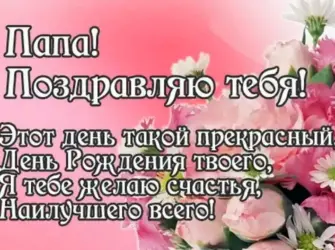 Папа!
Поздравляю тебя!

Этот день такой прекрасный,
День Рождения твоего,
Я тебе желаю счастья,
Наилучшего всего!